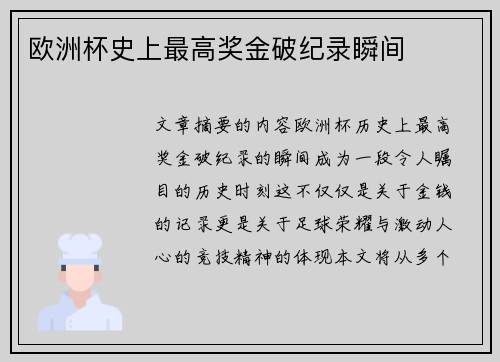 欧洲杯史上最高奖金破纪录瞬间

文章摘要的内容欧洲杯历史上最高奖金破纪录的瞬间成为一段令人瞩目的历史时刻这不仅仅是关于金钱的记录更是关于足球荣耀与激动人心的竞技精神的体现本文将从多个